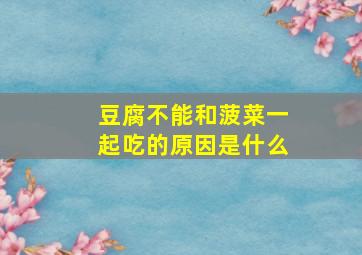 豆腐不能和菠菜一起吃的原因是什么